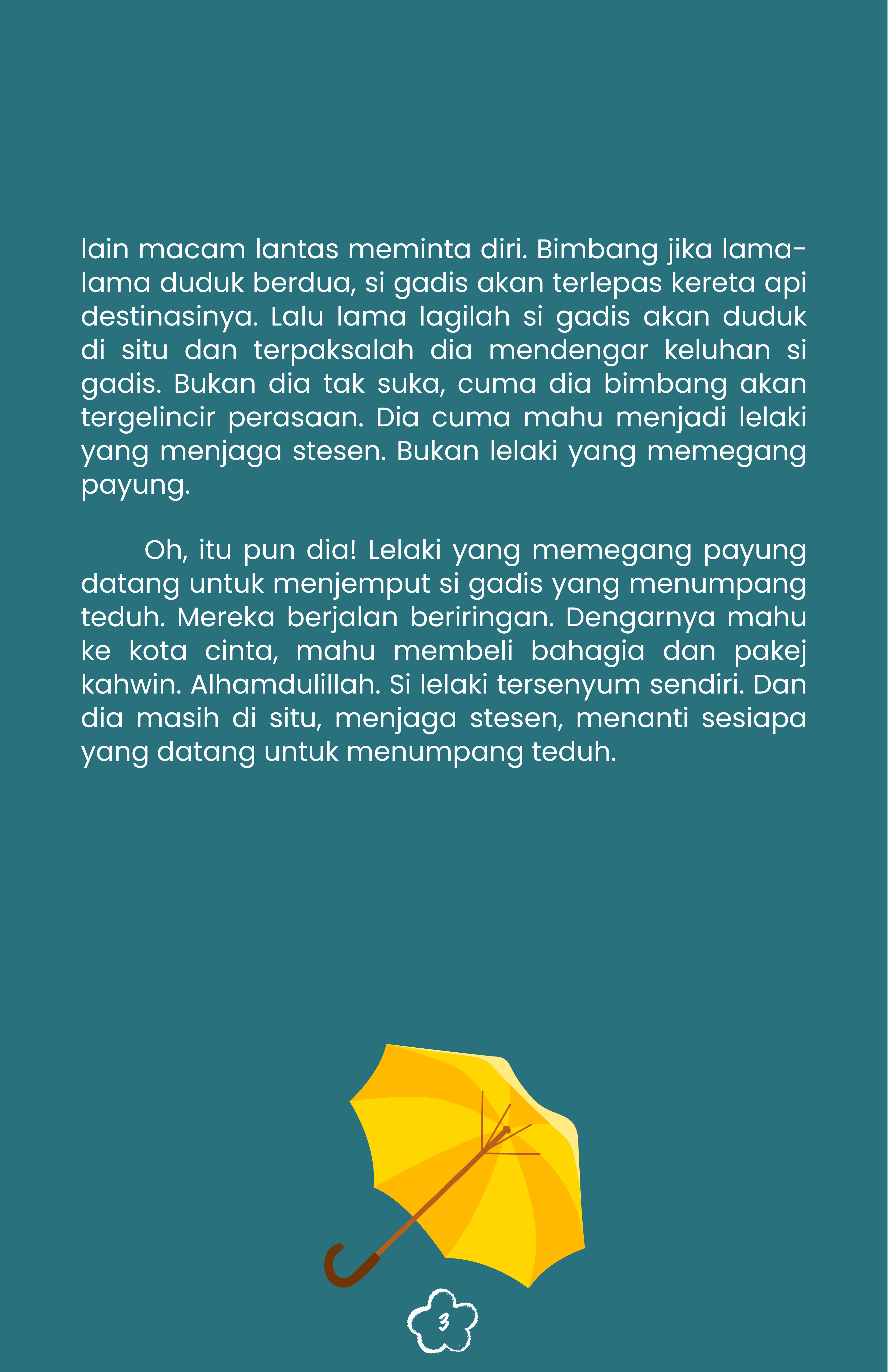 lain macam lantas meminta diri. Bimbang jika lama-lama duduk berdua, si gadis akan terlepas kereta api destinasinya. Lalu lama lagilah si gadis akan duduk di situ dan terpaksalah dia mendengar keluhan si gadis. Bukan dia tak suka, cuma dia bimbang akan tergelincir perasaan. Dia cuma mahu menjadi lelaki yang menjaga stesen. Bukan lelaki yang memegang payung.

Oh, itu pun dia! Lelaki yang memegang payung datang untuk menjemput si gadis yang menumpang teduh. Mereka berjalan beriringan. Dengarnya mahu ke kota cinta, mahu membeli bahagia dan pakej kahwin. Alhamdulillah. Si lelaki tersenyum sendiri. Dan dia masih di situ, menjaga stesen, menanti sesiapa yang datang untuk menumpang teduh.

3